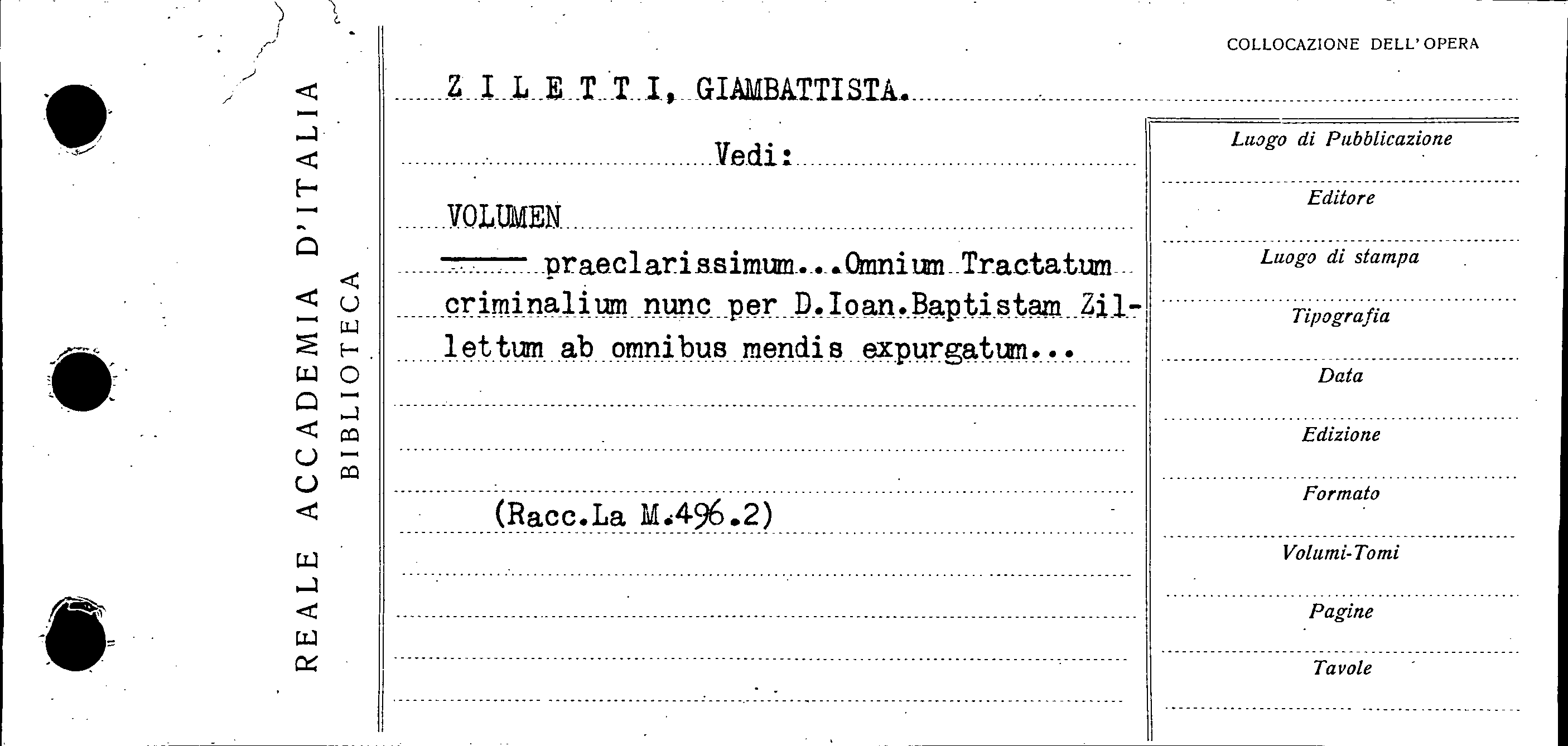 REALE ACCADEMIA D'ITALIA
BIBLIOTECA

COLLOCAZIONE DELL'OPERA

Z I L E T T I, GIAMBATTISTA.

Vedi:

VOLUMEN

—— praeclarissimum...Omnium Tractatum criminalium nunc per D.Ioan.Baptistam Zillettum ab omnibus mendis expurgatum...

(Racc.La M.496.2)

Luogo di Pubblicazione

Editore

Luogo di stampa

Tipografia

Data

Edizione

Formato

Volumi-Tomi

Pagine

Tavole